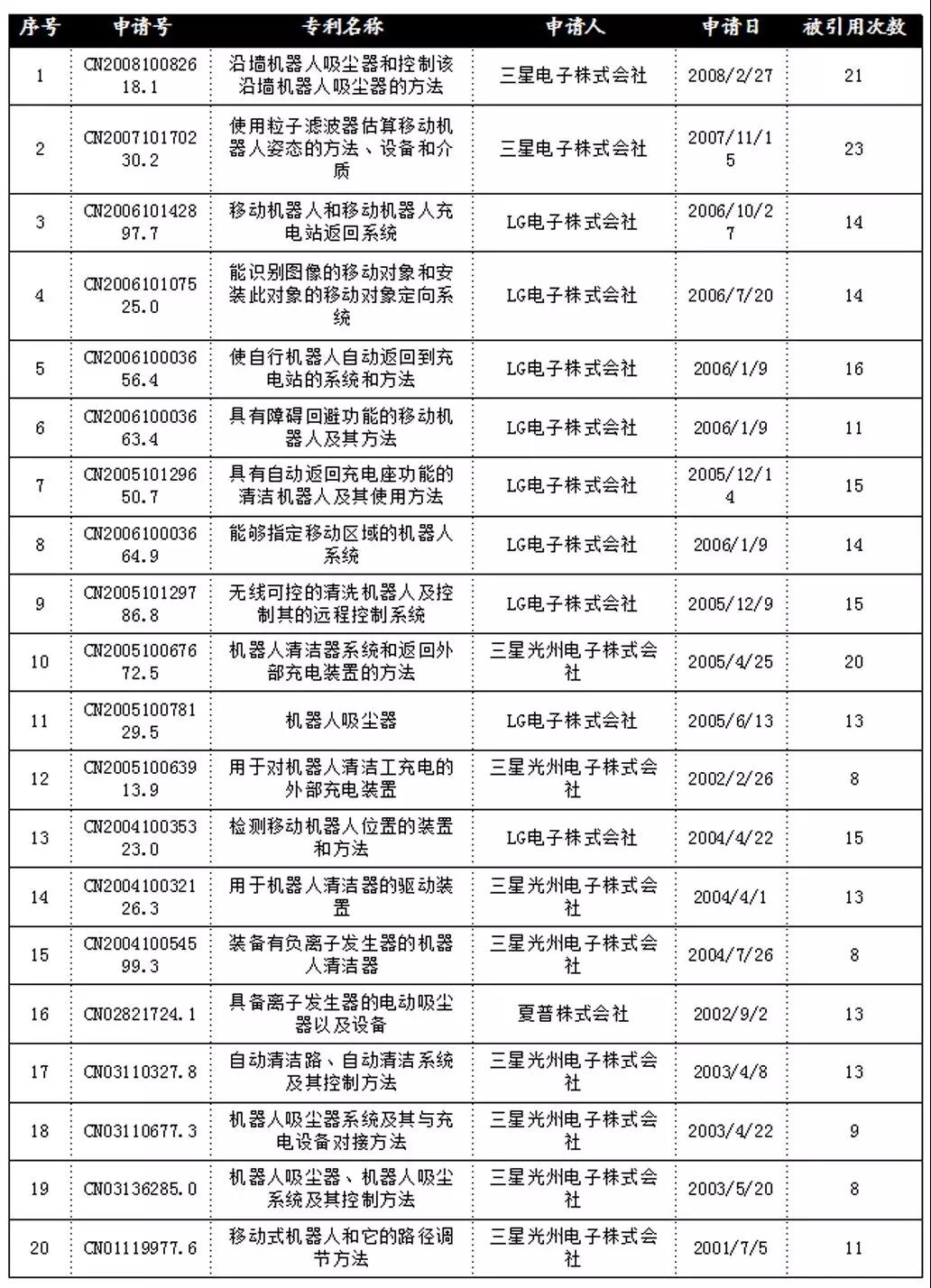 | 序号 | 申请号 | 专利名称 | 申请人 | 申请日 | 被引用次数 |
|---|---|---|---|---|---|
| 1 | CN200810082618.1 | 沿墙机器人吸尘器和控制该沿墙机器人吸尘器的方法 | 三星电子株式会社 | 2008/2/27 | 21 |
| 2 | CN200710170230.2 | 使用粒子滤波器估算移动机器人姿态的方法、设备和介质 | 三星电子株式会社 | 2007/11/15 | 23 |
| 3 | CN200610142897.7 | 移动机器人和移动机器人充电站返回系统 | LG电子株式会社 | 2006/10/27 | 14 |
| 4 | CN200610107525.0 | 能识别图像的移动对象和安装此对象的移动对象定向系统 | LG电子株式会社 | 2006/7/20 | 14 |
| 5 | CN200610003656.4 | 使自行机器人自动返回到充电站的系统和方法 | LG电子株式会社 | 2006/1/9 | 16 |
| 6 | CN200610003663.4 | 具有障碍回避功能的移动机器人及其方法 | LG电子株式会社 | 2006/1/9 | 11 |
| 7 | CN200510129650.7 | 具有自动返回充电座功能的清洁机器人及其使用方法 | LG电子株式会社 | 2005/12/14 | 15 |
| 8 | CN200610003664.9 | 能够指定移动区域的机器人系统 | LG电子株式会社 | 2006/1/9 | 14 |
| 9 | CN200510129786.8 | 无线可控的清洗机器人及控制其的远程控制系统 | LG电子株式会社 | 2005/12/9 | 15 |
| 10 | CN200510067672.5 | 机器人清洁器系统和返回外部充电装置的方法 | 三星光州电子株式会社 | 2005/4/25 | 20 |
| 11 | CN200510078129.5 | 机器人吸尘器 | LG电子株式会社 | 2005/6/13 | 13 |
| 12 | CN200510063913.9 | 用于对机器人清洁工充电的外部充电装置 | 三星光州电子株式会社 | 2002/2/26 | 8 |
| 13 | CN200410035323.0 | 检测移动机器人位置的装置和方法 | LG电子株式会社 | 2004/4/22 | 15 |
| 14 | CN200410032126.3 | 用于机器人清洁器的驱动装置 | 三星光州电子株式会社 | 2004/4/1 | 13 |
| 15 | CN200410054599.3 | 装备有负离子发生器的机器人清洁器 | 三星光州电子株式会社 | 2004/7/26 | 8 |
| 16 | CN02821724.1 | 具备离子发生器的电动吸尘器以及设备 | 夏普株式会社 | 2002/9/2 | 13 |
| 17 | CN03110327.8 | 自动清洁路、自动清洁系统及其控制方法 | 三星光州电子株式会社 | 2003/4/8 | 13 |
| 18 | CN03110677.3 | 机器人吸尘器系统及其与充电设备对接方法 | 三星光州电子株式会社 | 2003/4/22 | 9 |
| 19 | CN03136285.0 | 机器人吸尘器、机器人吸尘系统及其控制方法 | 三星光州电子株式会社 | 2003/5/20 | 8 |
| 20 | CN01119977.6 | 移动式机器人和它的路径调节方法 | 三星光州电子株式会社 | 2001/7/5 | 11 |